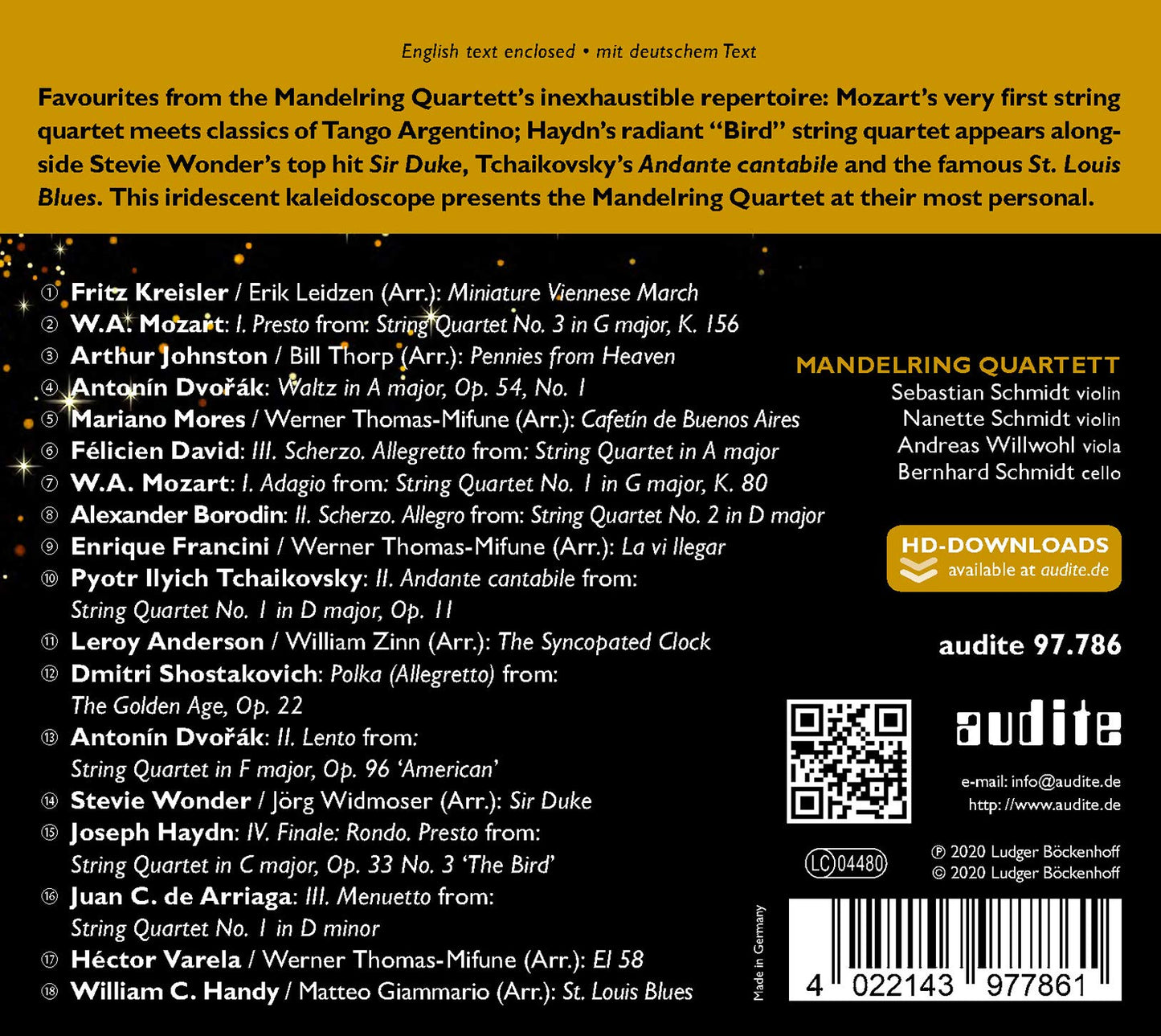 English text enclosed • mit deutschem Text

Favourites from the Mandelring Quartett's inexhaustible repertoire: Mozart's very first string quartet meets classics of Tango Argentino; Haydn's radiant "Bird" string quartet appears alongside Stevie Wonder's top hit Sir Duke, Tchaikovsky's Andante cantabile and the famous St. Louis Blues. This iridescent kaleidoscope presents the Mandelring Quartet at their most personal.

① Fritz Kreisler / Erik Leidzen (Arr.): Miniature Viennese March
② W.A. Mozart: I. Presto from: String Quartet No. 3 in G major, K. 156
③ Arthur Johnston / Bill Thorp (Arr.): Pennies from Heaven
④ Antonín Dvořák: Waltz in A major, Op. 54, No. 1
⑤ Mariano Mores / Werner Thomas-Mifune (Arr.): Cafetín de Buenos Aires
⑥ Félicien David: III. Scherzo. Allegretto from: String Quartet in A major
⑦ W.A. Mozart: I. Adagio from: String Quartet No. 1 in G major, K. 80
⑧ Alexander Borodin: II. Scherzo. Allegro from: String Quartet No. 2 in D major
⑨ Enrique Francini / Werner Thomas-Mifune (Arr.): La vi llegar
⑩ Pyotr Ilyich Tchaikovsky: II. Andante cantabile from: String Quartet No. 1 in D major, Op. 11
⑪ Leroy Anderson / William Zinn (Arr.): The Syncopated Clock
⑫ Dmitri Shostakovich: Polka (Allegretto) from: The Golden Age, Op. 22
⑬ Antonín Dvořák: II. Lento from: String Quartet in F major, Op. 96 'American'
⑭ Stevie Wonder / Jörg Widmoser (Arr.): Sir Duke
⑮ Joseph Haydn: IV. Finale: Rondo. Presto from: String Quartet in C major, Op. 33 No. 3 'The Bird'
⑯ Juan C. de Arriaga: III. Menuetto from: String Quartet No. 1 in D minor
⑰ Héctor Varela / Werner Thomas-Mifune (Arr.): El 58
⑱ William C. Handy / Matteo Giammario (Arr.): St. Louis Blues

MANDELRING QUARTETT
Sebastian Schmidt violin
Nanette Schmidt violin
Andreas Willwohl viola
Bernhard Schmidt cello

HD-DOWNLOADS
available at audite.de

audite 97.786

audite

e-mail: info@audite.de
http: //www.audite.de

LC 04480

℗ 2020 Ludger Böckenhoff
© 2020 Ludger Böckenhoff

Made in Germany

4 022143 977861